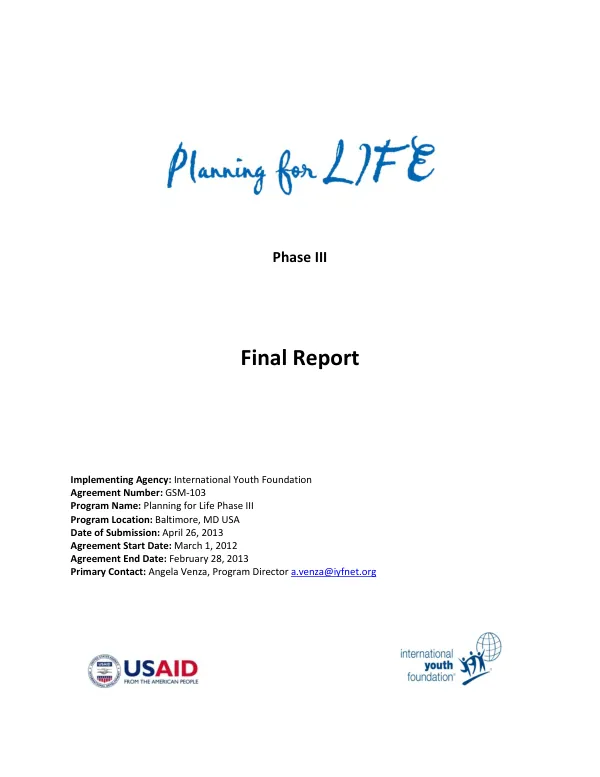 Planning for LIFE

Phase III

Final Report

Implementing Agency: International Youth Foundation
Agreement Number: GSM-103
Program Name: Planning for Life Phase III
Program Location: Baltimore, MD USA
Date of Submission: April 26, 2013
Agreement Start Date: March 1, 2012
Agreement End Date: February 28, 2013
Primary Contact: Angela Venza, Program Director a.venza@iyfnet.org

USAID
FROM THE AMERICAN PEOPLE

international
youth
foundation®